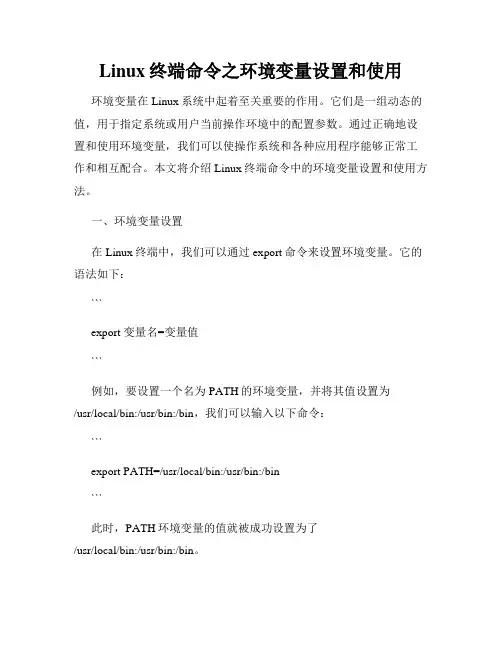 Linux 终端命令之环境变量设置和使用

环境变量在 Linux 系统中起着至关重要的作用。它们是一组动态的值，用于指定系统或用户当前操作环境中的配置参数。通过正确地设置和使用环境变量，我们可以使操作系统和各种应用程序能够正常工作和相互配合。本文将介绍 Linux 终端命令中的环境变量设置和使用方法。

一、环境变量设置

在 Linux 终端中，我们可以通过 export 命令来设置环境变量。它的语法如下：

```

export 变量名=变量值

```

例如，要设置一个名为 PATH 的环境变量，并将其值设置为 /usr/local/bin:/usr/bin:/bin，我们可以输入以下命令：

```

export PATH=/usr/local/bin:/usr/bin:/bin

```

此时，PATH 环境变量的值就被成功设置为了 /usr/local/bin:/usr/bin:/bin。